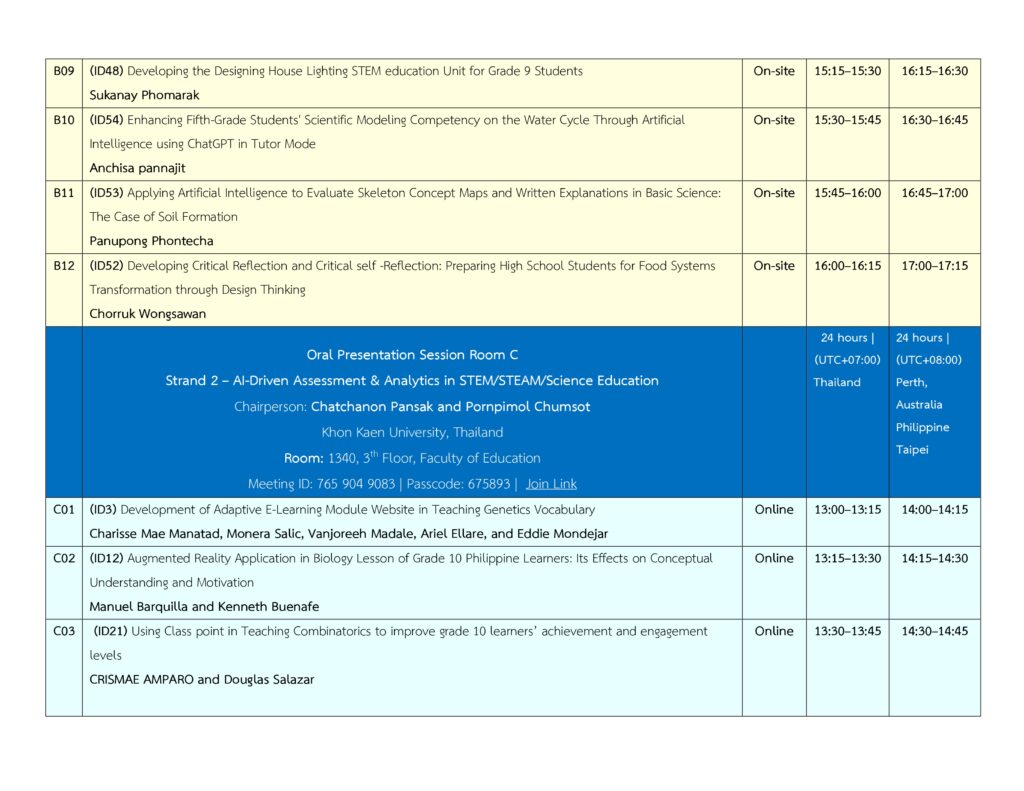 | B09 | (ID48) Developing the Designing House Lighting STEM education Unit for Grade 9 Students Sukanay Phomarak | On-site | 15:15–15:30 | 16:15–16:30 |
|---|---|---|---|---|
| B10 | (ID54) Enhancing Fifth-Grade Students' Scientific Modeling Competency on the Water Cycle Through Artificial Intelligence using ChatGPT in Tutor Mode Anchisa pannajit | On-site | 15:30–15:45 | 16:30–16:45 |
| B11 | (ID53) Applying Artificial Intelligence to Evaluate Skeleton Concept Maps and Written Explanations in Basic Science: The Case of Soil Formation Panupong Phontecha | On-site | 15:45–16:00 | 16:45–17:00 |
| B12 | (ID52) Developing Critical Reflection and Critical self -Reflection: Preparing High School Students for Food Systems Transformation through Design Thinking Chorruk Wongsawan | On-site | 16:00–16:15 | 17:00–17:15 |
| | Oral Presentation Session Room C Strand 2 – AI-Driven Assessment & Analytics in STEM/STEAM/Science Education Chairperson: Chatchanon Pansak and Pornpimol Chumsot Khon Kaen University, Thailand Room: 1340, 3$^{th}$ Floor, Faculty of Education Meeting ID: 765 904 9083 \| Passcode: 675893 \| Join Link | | 24 hours \| (UTC+07:00) Thailand | 24 hours \| (UTC+08:00) Perth, Australia Philippine Taipei |
| C01 | (ID3) Development of Adaptive E-Learning Module Website in Teaching Genetics Vocabulary Charisse Mae Manatad, Monera Salic, Vanjoreeh Madale, Ariel Ellare, and Eddie Mondejar | Online | 13:00–13:15 | 14:00–14:15 |
| C02 | (ID12) Augmented Reality Application in Biology Lesson of Grade 10 Philippine Learners: Its Effects on Conceptual Understanding and Motivation Manuel Barquilla and Kenneth Buenafe | Online | 13:15–13:30 | 14:15–14:30 |
| C03 | (ID21) Using Class point in Teaching Combinatorics to improve grade 10 learners' achievement and engagement levels CRISMAE AMPARO and Douglas Salazar | Online | 13:30–13:45 | 14:30–14:45 |